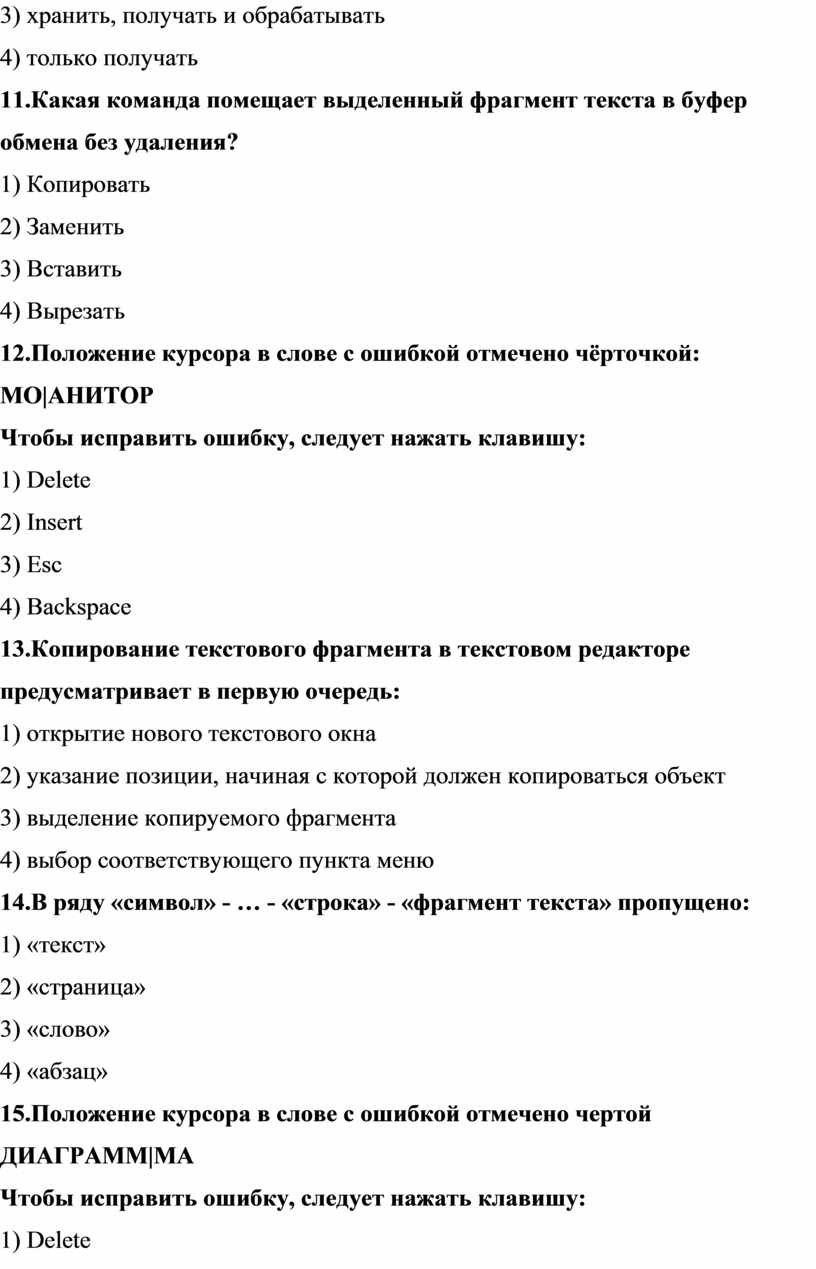 3) хранить, получать и обрабатывать

4) только получать

11.Какая команда помещает выделенный фрагмент текста в буфер обмена без удаления?

1) Копировать

2) Заменить

3) Вставить

4) Вырезать

12.Положение курсора в слове с ошибкой отмечено чёрточкой:

МО|АНИТОР

Чтобы исправить ошибку, следует нажать клавишу:

1) Delete

2) Insert

3) Esc

4) Backspace

13.Копирование текстового фрагмента в текстовом редакторе предусматривает в первую очередь:

1) открытие нового текстового окна

2) указание позиции, начиная с которой должен копироваться объект

3) выделение копируемого фрагмента

4) выбор соответствующего пункта меню

14.В ряду «символ» - … - «строка» - «фрагмент текста» пропущено:

1) «текст»

2) «страница»

3) «слово»

4) «абзац»

15.Положение курсора в слове с ошибкой отмечено чертой

ДИАГРАММ|МА

Чтобы исправить ошибку, следует нажать клавишу:

1) Delete